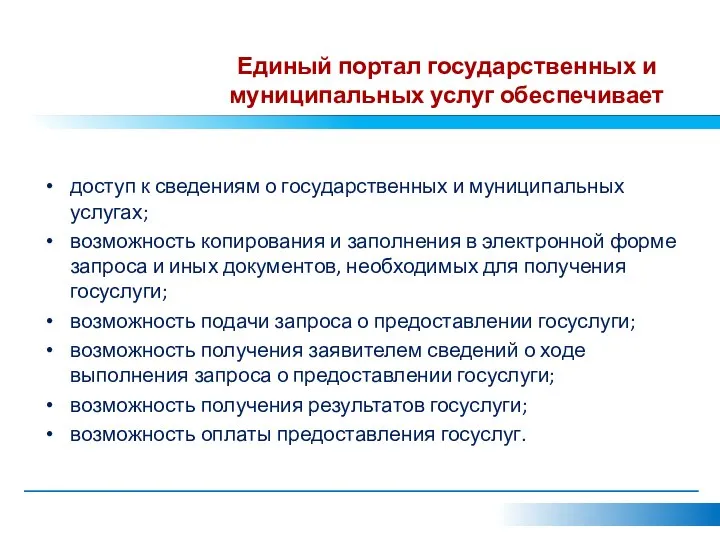 Единый портал государственных и муниципальных услуг обеспечивает

• доступ к сведениям о государственных и муниципальных услугах;
• возможность копирования и заполнения в электронной форме запроса и иных документов, необходимых для получения госуслуги;
• возможность подачи запроса о предоставлении госуслуги;
• возможность получения заявителем сведений о ходе выполнения запроса о предоставлении госуслуги;
• возможность получения результатов госуслуги;
• возможность оплаты предоставления госуслуг.